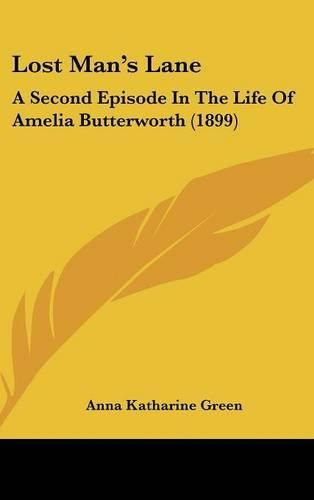 Lost Man's Lane

A Second Episode In The Life Of Amelia Butterworth (1899)

Anna Katharine Green